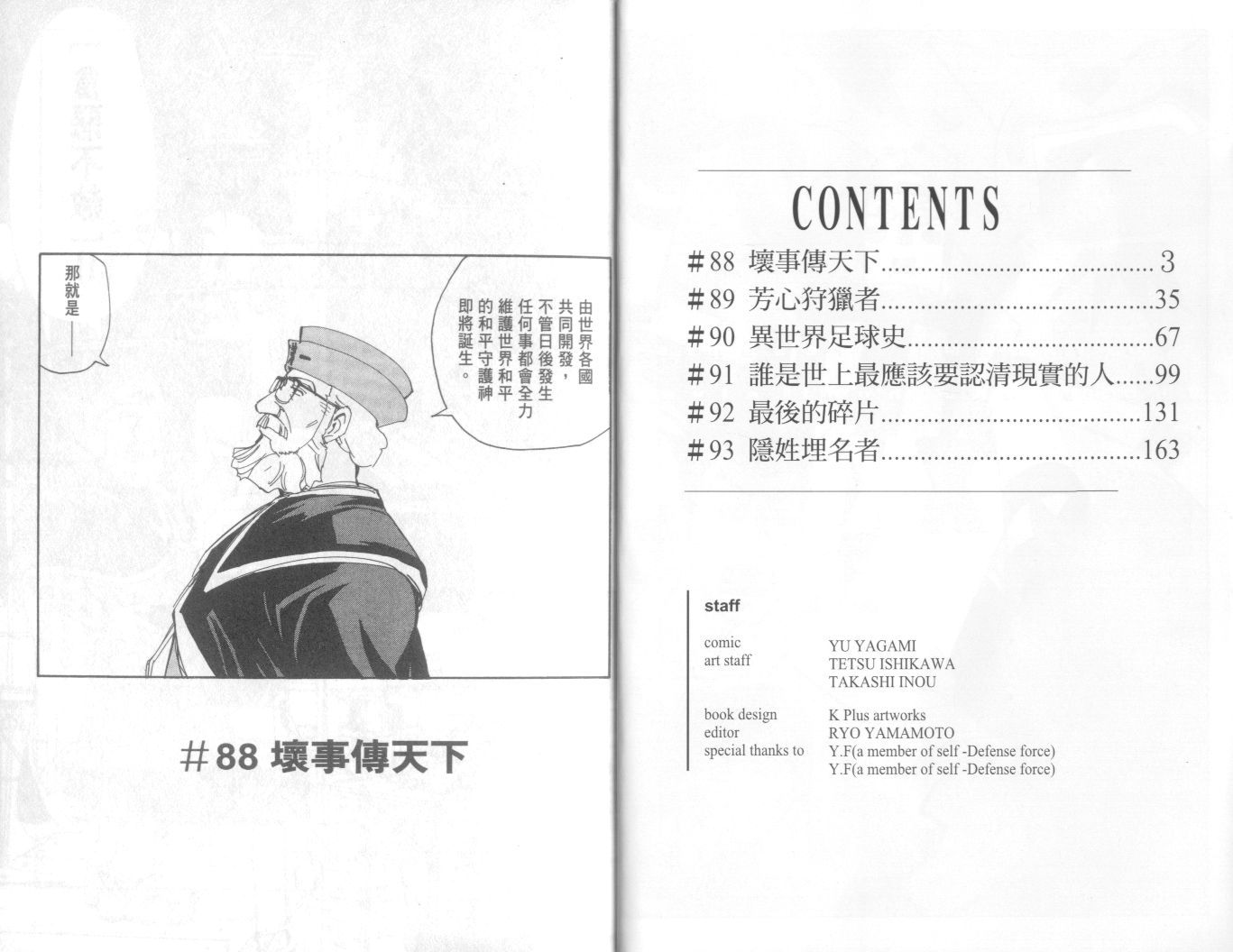 由世界各國共同開發，不管日後發生任何事都會全力維護世界和平的和平守護神即將誕生。

那就是——

#88 壞事傳天下

CONTENTS

#88 壞事傳天下 3
#89 芳心狩獵者 35
#90 異世界足球史 67
#91 誰是世上最應該要認清現實的人 99
#92 最後的碎片 131
#93 隱姓埋名者 163

staff

comic YU YAGAMI
art staff TETSU ISHIKAWA
TAKASHI INOU

book design K Plus artworks
editor RYO YAMAMOTO
special thanks to Y.F(a member of self -Defense force)
Y.F(a member of self -Defense force)